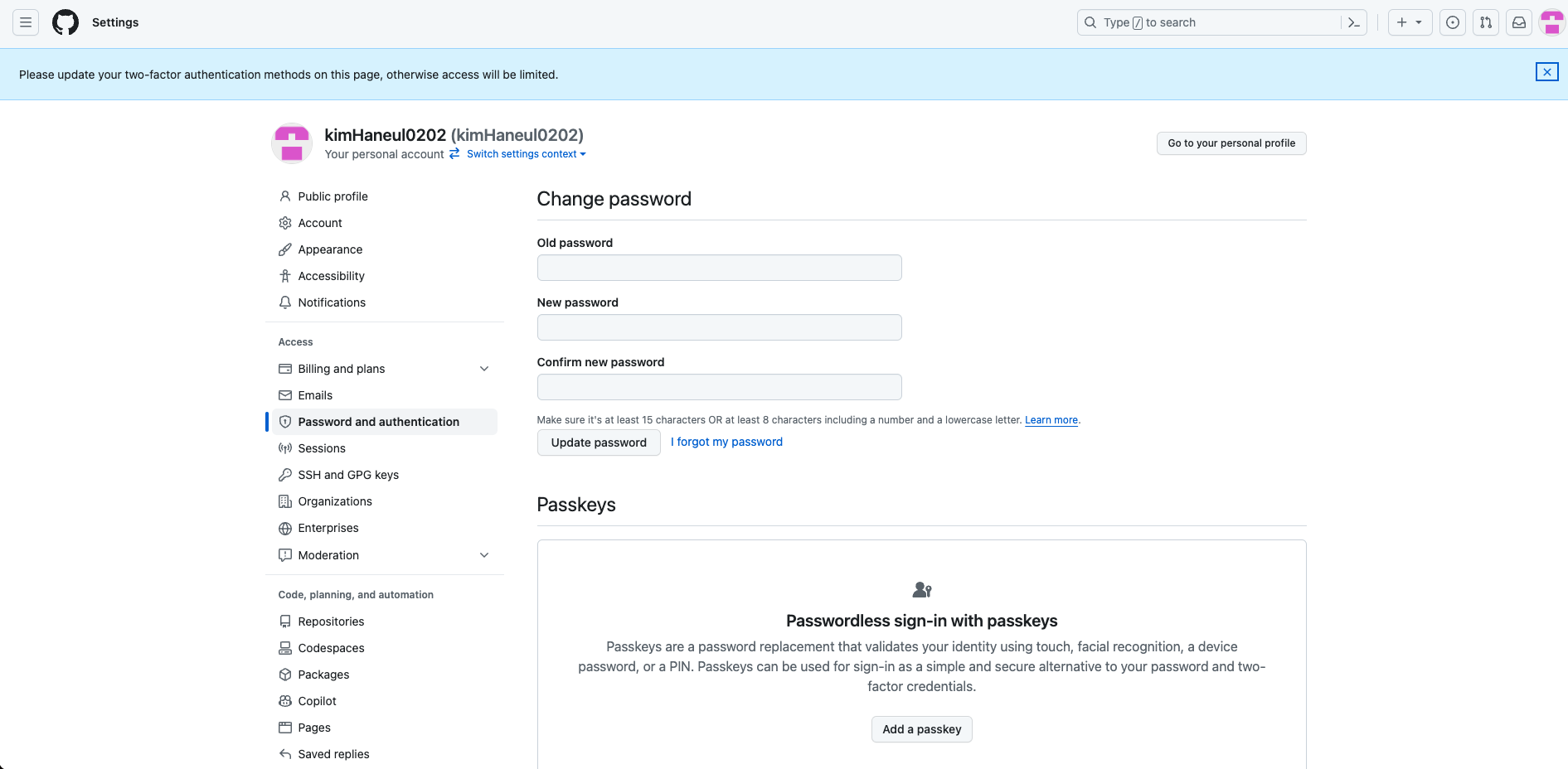 Settings

Type / to search

Please update your two-factor authentication methods on this page, otherwise access will be limited.

kimHaneul0202 (kimHaneul0202)
Your personal account Switch settings context

Go to your personal profile

Public profile
Account
Appearance
Accessibility
Notifications

Access
Billing and plans
Emails
Password and authentication
Sessions
SSH and GPG keys
Organizations
Enterprises
Moderation

Code, planning, and automation
Repositories
Codespaces
Packages
Copilot
Pages
Saved replies

Change password

Old password

New password

Confirm new password

Make sure it's at least 15 characters OR at least 8 characters including a number and a lowercase letter. Learn more.

Update password I forgot my password

Passkeys

Passwordless sign-in with passkeys

Passkeys are a password replacement that validates your identity using touch, facial recognition, a device password, or a PIN. Passkeys can be used for sign-in as a simple and secure alternative to your password and two-factor credentials.

Add a passkey